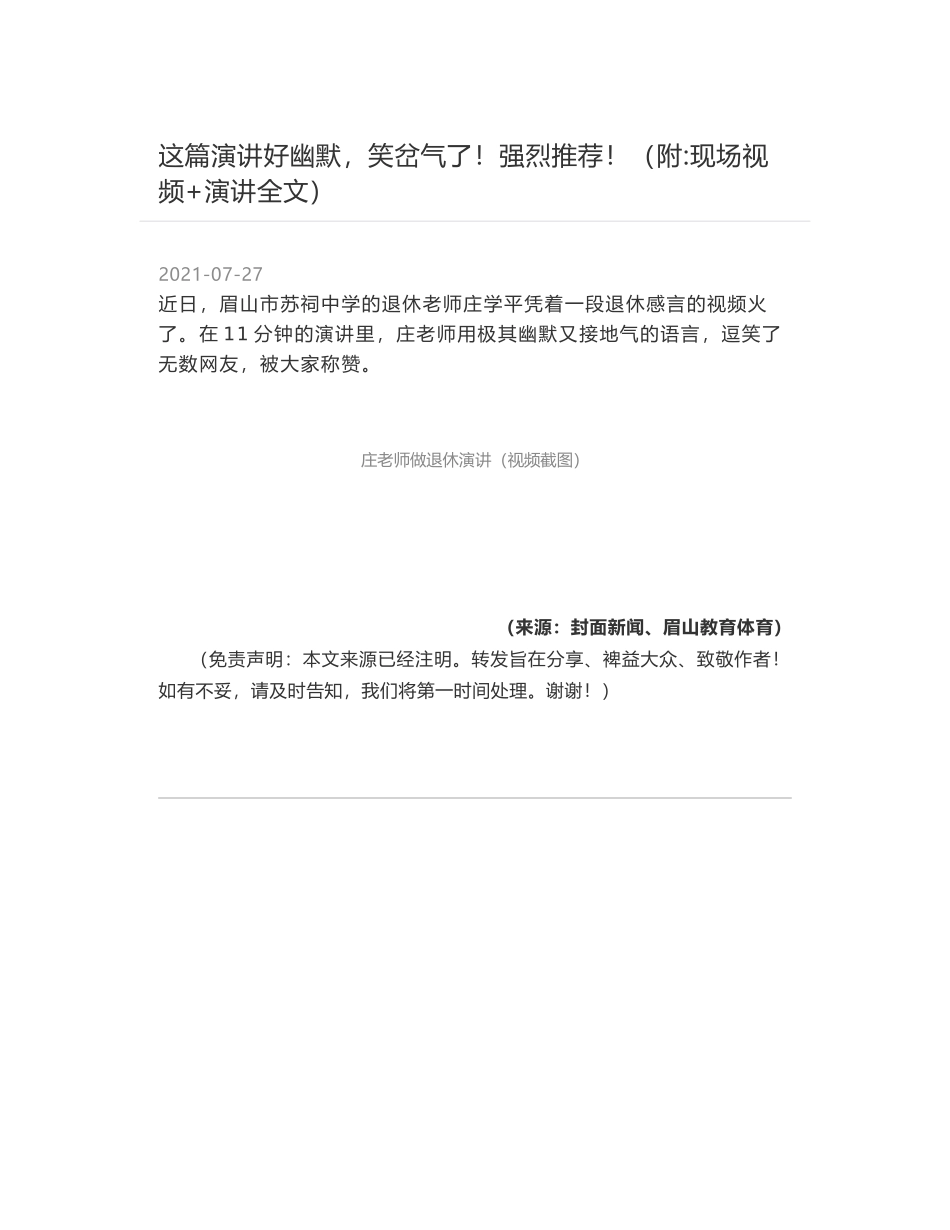 这篇演讲好幽默，笑岔气了！强烈推荐！（附:现场视频+演讲全文）

2021-07-27

近日，眉山市苏祠中学的退休老师庄学平凭着一段退休感言的视频火了。在 11 分钟的演讲里，庄老师用极其幽默又接地气的语言，逗笑了无数网友，被大家称赞。

庄老师做退休演讲（视频截图）

（来源：封面新闻、眉山教育体育）

（免责声明：本文来源已经注明。转发旨在分享、裨益大众、致敬作者！如有不妥，请及时告知，我们将第一时间处理。谢谢！）